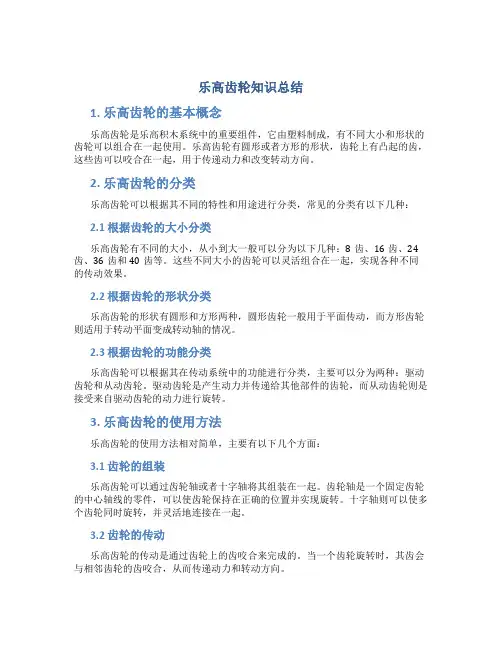 乐高齿轮知识总结

1. 乐高齿轮的基本概念

乐高齿轮是乐高积木系统中的重要组件，它由塑料制成，有不同大小和形状的齿轮可以组合在一起使用。乐高齿轮有圆形或者方形的形状，齿轮上有凸起的齿，这些齿可以咬合在一起，用于传递动力和改变转动方向。

2. 乐高齿轮的分类

乐高齿轮可以根据其不同的特性和用途进行分类，常见的分类有以下几种：

2.1 根据齿轮的大小分类

乐高齿轮有不同的大小，从小到大一般可以分为以下几种：8 齿、16 齿、24 齿、36 齿和 40 齿等。这些不同大小的齿轮可以灵活组合在一起，实现各种不同的传动效果。

2.2 根据齿轮的形状分类

乐高齿轮的形状有圆形和方形两种，圆形齿轮一般用于平面传动，而方形齿轮则适用于转动平面变成转动轴的情况。

2.3 根据齿轮的功能分类

乐高齿轮可以根据其在传动系统中的功能进行分类，主要可以分为两种：驱动齿轮和从动齿轮。驱动齿轮是产生动力并传递给其他部件的齿轮，而从动齿轮则是接受来自驱动齿轮的动力进行旋转。

3. 乐高齿轮的使用方法

乐高齿轮的使用方法相对简单，主要有以下几个方面：

3.1 齿轮的组装

乐高齿轮可以通过齿轮轴或者十字轴将其组装在一起。齿轮轴是一个固定齿轮的中心轴线的零件，可以使齿轮保持在正确的位置并实现旋转。十字轴则可以使多个齿轮同时旋转，并灵活地连接在一起。

3.2 齿轮的传动

乐高齿轮的传动是通过齿轮上的齿咬合来完成的。当一个齿轮旋转时，其齿会与相邻齿轮的齿咬合，从而传递动力和转动方向。